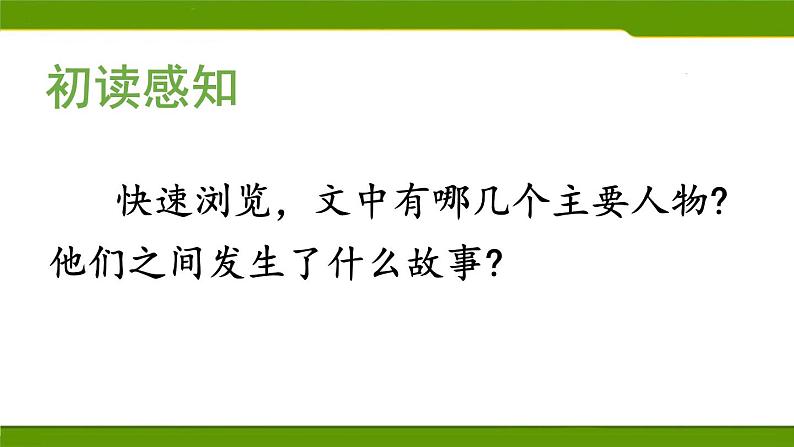 初读感知

快速浏览，文中有哪几个主要人物？他们之间发生了什么故事？